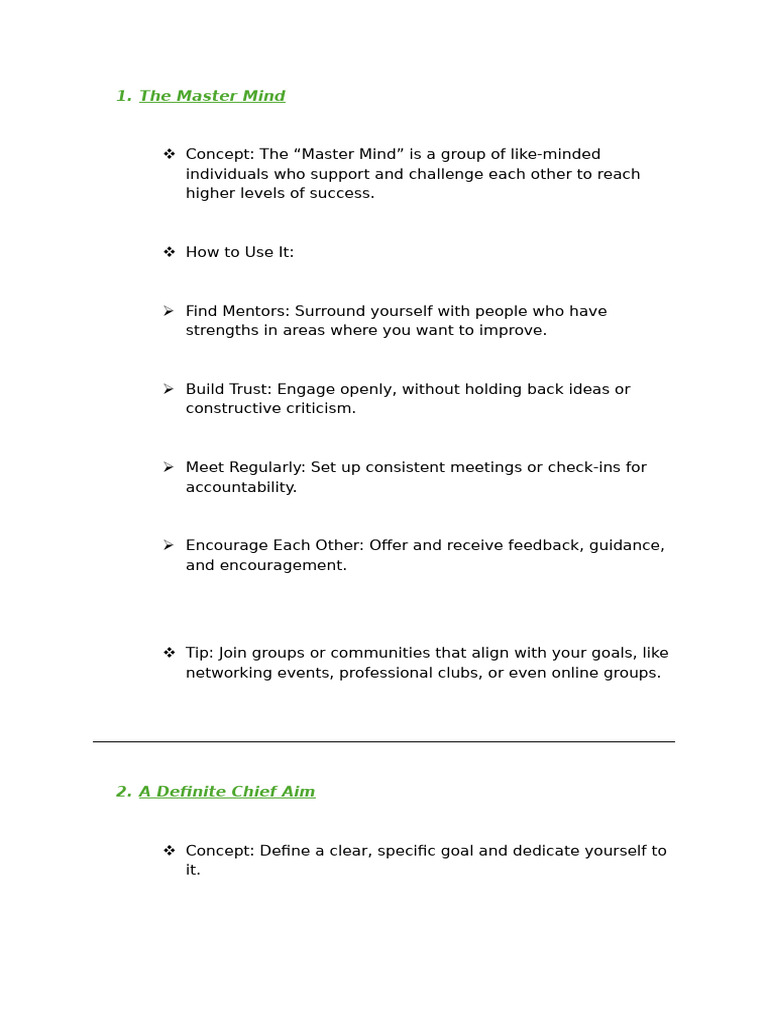 1. The Master Mind

❖ Concept: The “Master Mind” is a group of like-minded individuals who support and challenge each other to reach higher levels of success.

❖ How to Use It:

➢ Find Mentors: Surround yourself with people who have strengths in areas where you want to improve.

➢ Build Trust: Engage openly, without holding back ideas or constructive criticism.

➢ Meet Regularly: Set up consistent meetings or check-ins for accountability.

➢ Encourage Each Other: Offer and receive feedback, guidance, and encouragement.

❖ Tip: Join groups or communities that align with your goals, like networking events, professional clubs, or even online groups.

2. A Definite Chief Aim

❖ Concept: Define a clear, specific goal and dedicate yourself to it.